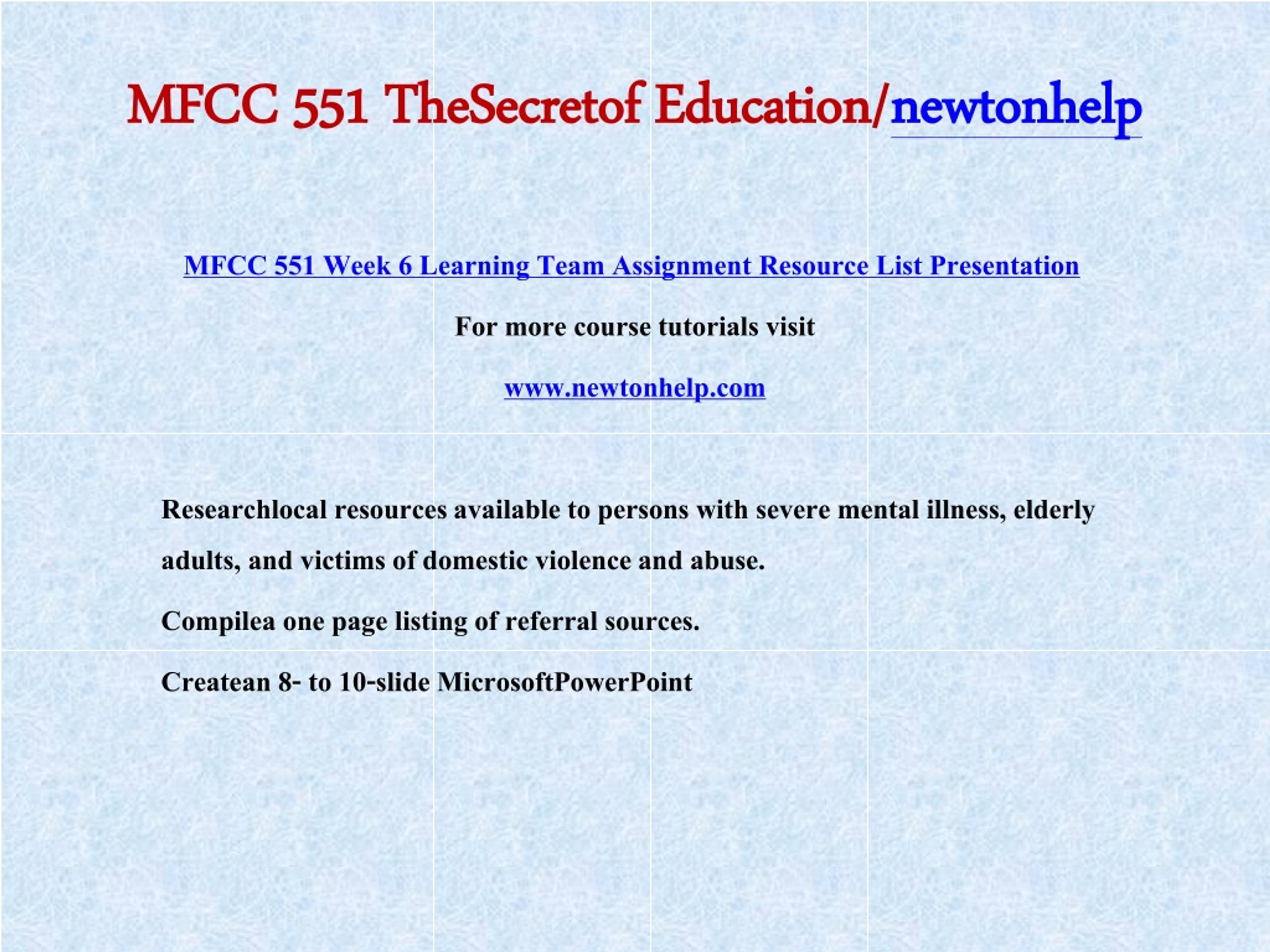 MFCC 551 TheSecretof Education/newtonhelp

MFCC 551 Week 6 Learning Team Assignment Resource List Presentation

For more course tutorials visit

www.newtonhelp.com

Researchlocal resources available to persons with severe mental illness, elderly adults, and victims of domestic violence and abuse.

Compilea one page listing of referral sources.

Createan 8- to 10-slide MicrosoftPowerPoint